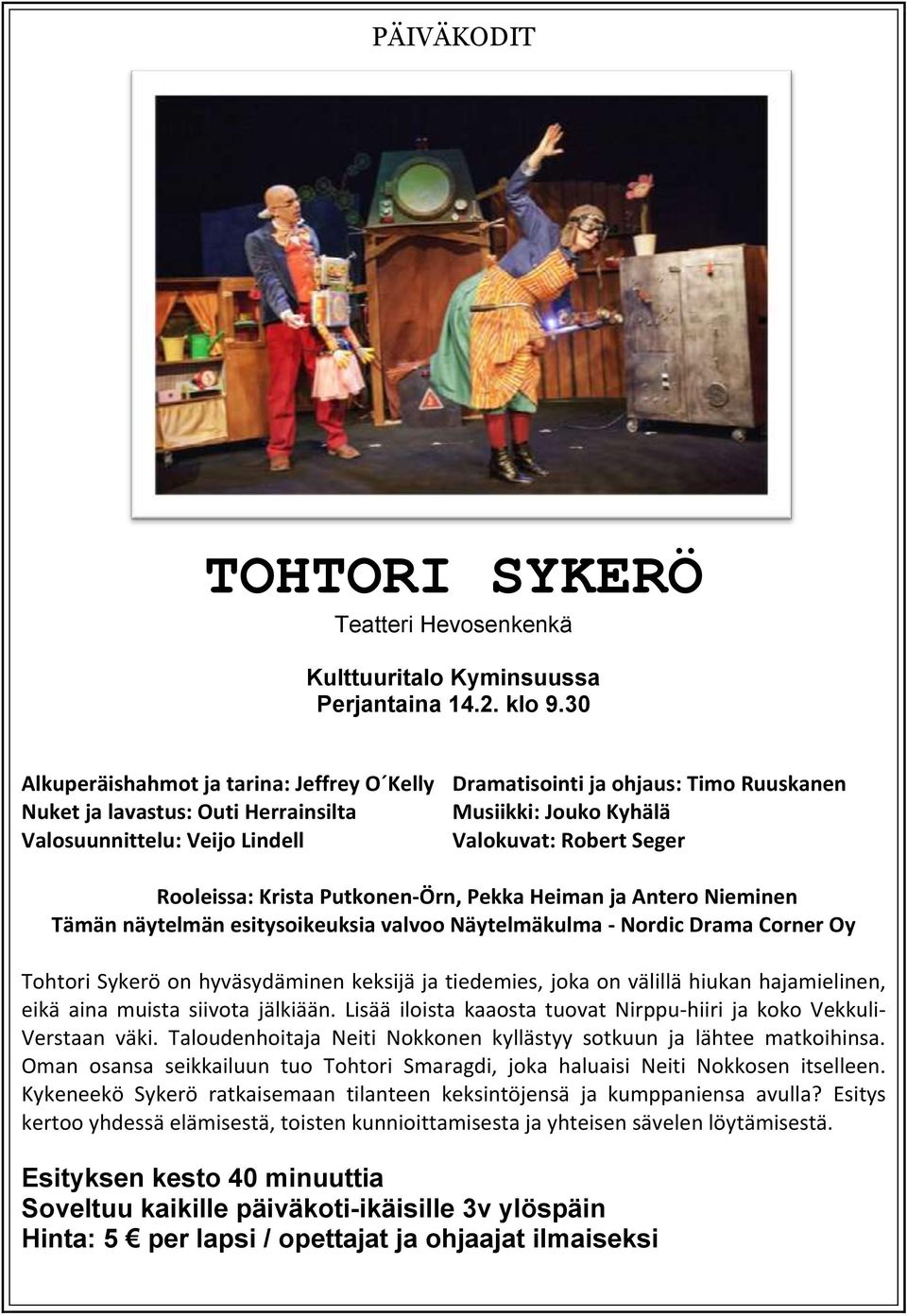 PÄIVÄKODIT

TOHTORI SYKERÖ

Teatteri Hevosenkenkä

Kulttuuritalo Kyminsuussa
Perjantaina 14.2. klo 9.30

Alkuperäishahmot ja tarina: Jeffrey O´Kelly
Nuket ja lavastus: Outi Herrainsilta
Valosuunnittelu: Veijo Lindell

Dramatisointi ja ohjaus: Timo Ruuskanen
Musiikki: Jouko Kyhälä
Valokuvat: Robert Seger

Rooleissa: Krista Putkonen-Örn, Pekka Heiman ja Antero Nieminen
Tämän näytelmän esitysoikeuksia valvoo Näytelmäkulma - Nordic Drama Corner Oy

Tohtori Sykerö on hyväsydäminen keksijä ja tiedemies, joka on välillä hiukan hajamielinen, eikä aina muista siivota jälkiään. Lisää iloista kaaosta tuovat Nirppu-hiiri ja koko Vekkuli-Verstaan väki. Taloudenhoitaja Neiti Nokkonen kyllästyy sotkuun ja lähtee matkoihinsa. Oman osansa seikkailuun tuo Tohtori Smaragdi, joka haluaisi Neiti Nokkosen itselleen. Kykeneekö Sykerö ratkaisemaan tilanteen keksintöjensä ja kumppaniensa avulla? Esitys kertoo yhdessä elämisestä, toisten kunnioittamisesta ja yhteisen sävelen löytämisestä.

Esityksen kesto 40 minuuttia
Soveltuu kaikille päiväkoti-ikäisille 3v ylöspäin
Hinta: 5 € per lapsi / opettajat ja ohjaajat ilmaiseksi